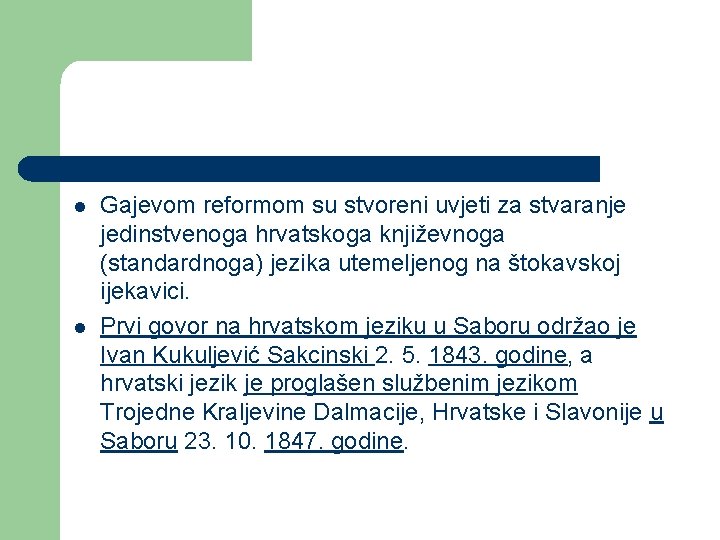 - Gajevom reformom su stvoreni uvjeti za stvaranje jedinstvenoga hrvatskoga književnoga (standardnoga) jezika utemeljenog na štokavskoj ijekavici.
- Prvi govor na hrvatskom jeziku u Saboru održao je Ivan Kukuljević Sakcinski 2. 5. 1843. godine, a hrvatski jezik je proglašen službenim jezikom Trojedne Kraljevine Dalmacije, Hrvatske i Slavonije u Saboru 23. 10. 1847. godine.